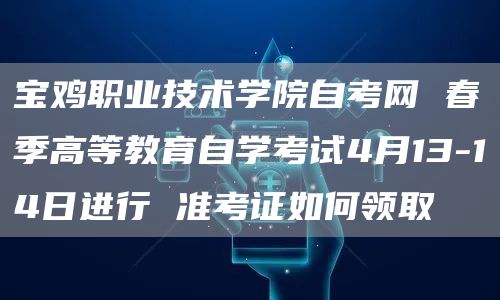 宝鸡职业技术学院自考网 春季高等教育自学考试4月13-14日进行 准考证如何领取